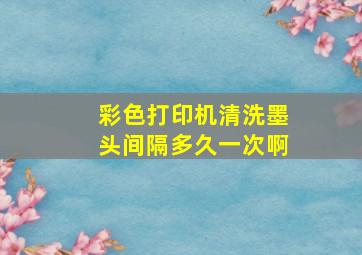 彩色打印机清洗墨头间隔多久一次啊